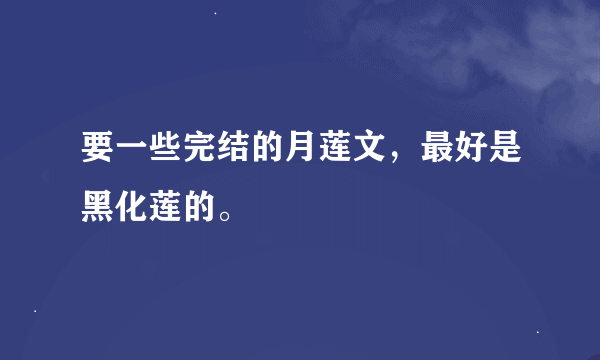 要一些完结的月莲文，最好是黑化莲的。